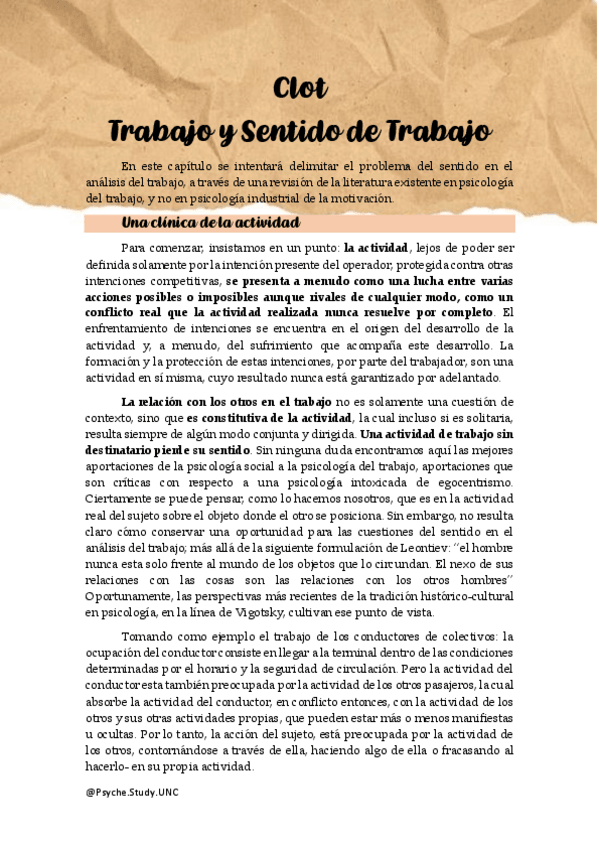 Clot
Trabajo y Sentido de Trabajo

En este capítulo se intentará delimitar el problema del sentido en el análisis del trabajo, a través de una revisión de la literatura existente en psicología del trabajo, y no en psicología industrial de la motivación.

Una clínica de la actividad

Para comenzar, insistamos en un punto: la actividad, lejos de poder ser definida solamente por la intención presente del operador, protegida contra otras intenciones competitivas, se presenta a menudo como una lucha entre varias acciones posibles o imposibles aunque rivales de cualquier modo, como un conflicto real que la actividad realizada nunca resuelve por completo. El enfrentamiento de intenciones se encuentra en el origen del desarrollo de la actividad y, a menudo, del sufrimiento que acompaña este desarrollo. La formación y la protección de estas intenciones, por parte del trabajador, son una actividad en sí misma, cuyo resultado nunca está garantizado por adelantado.

La relación con los otros en el trabajo no es solamente una cuestión de contexto, sino que es constitutiva de la actividad, la cual incluso si es solitaria, resulta siempre de algún modo conjunta y dirigida. Una actividad de trabajo sin destinatario pierde su sentido. Sin ninguna duda encontramos aquí las mejores aportaciones de la psicología social a la psicología del trabajo, aportaciones que son críticas con respecto a una psicología intoxicada de egocentrismo. Ciertamente se puede pensar, como lo hacemos nosotros, que es en la actividad real del sujeto sobre el objeto donde el otro se posiciona. Sin embargo, no resulta claro cómo conservar una oportunidad para las cuestiones del sentido en el análisis del trabajo; más allá de la siguiente formulación de Leontiev: "el hombre nunca esta solo frente al mundo de los objetos que lo circundan. El nexo de sus relaciones con las cosas son las relaciones con los otros hombres" Oportunamente, las perspectivas más recientes de la tradición histórico-cultural en psicología, en la línea de Vigotsky, cultivan ese punto de vista.

Tomando como ejemplo el trabajo de los conductores de colectivos: la ocupación del conductor consiste en llegar a la terminal dentro de las condiciones determinadas por el horario y la seguridad de circulación. Pero la actividad del conductor esta también preocupada por la actividad de los otros pasajeros, la cual absorbe la actividad del conductor, en conflicto entonces, con la actividad de los otros y sus otras actividades propias, que pueden estar más o menos manifiestas u ocultas. Por lo tanto, la acción del sujeto, está preocupada por la actividad de los otros, contornándose a través de ella, haciendo algo de ella o fracasando al hacerlo- en su propia actividad.

@Psyche.Study.UNC